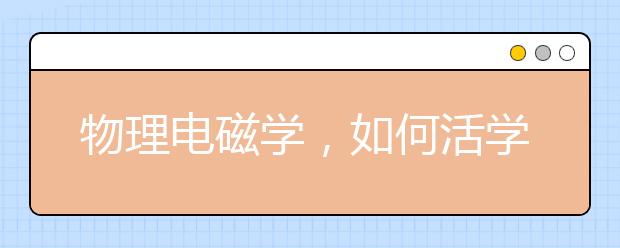 物理电磁学，如何活学